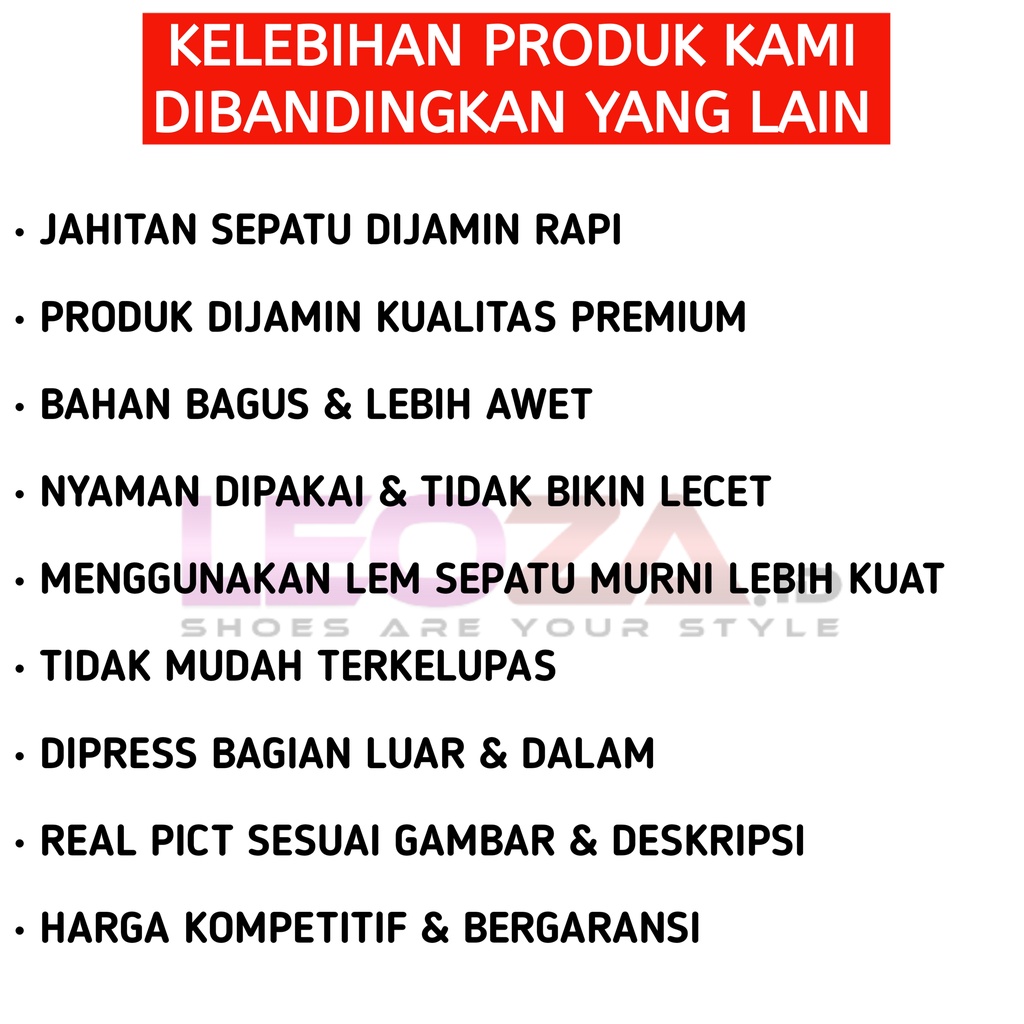 KELEBIHAN PRODUK KAMI DIBANDINGKAN YANG LAIN

• JAHITAN SEPATU DIJAMIN RAPI
• PRODUK DIJAMIN KUALITAS PREMIUM
• BAHAN BAGUS & LEBIH AWET
• NYAMAN DIPAKAI & TIDAK BIKIN LECET
• MENGGUNAKAN LEM SEPATU MURNI LEBIH KUAT
• TIDAK MUDAH TERKELUPAS
• DIPRESS BAGIAN LUAR & DALAM
• REAL PICT SESUAI GAMBAR & DESKRIPSI
• HARGA KOMPETITIF & BERGARANSI

LEOZA.ID
SHOES ARE YOUR STYLE